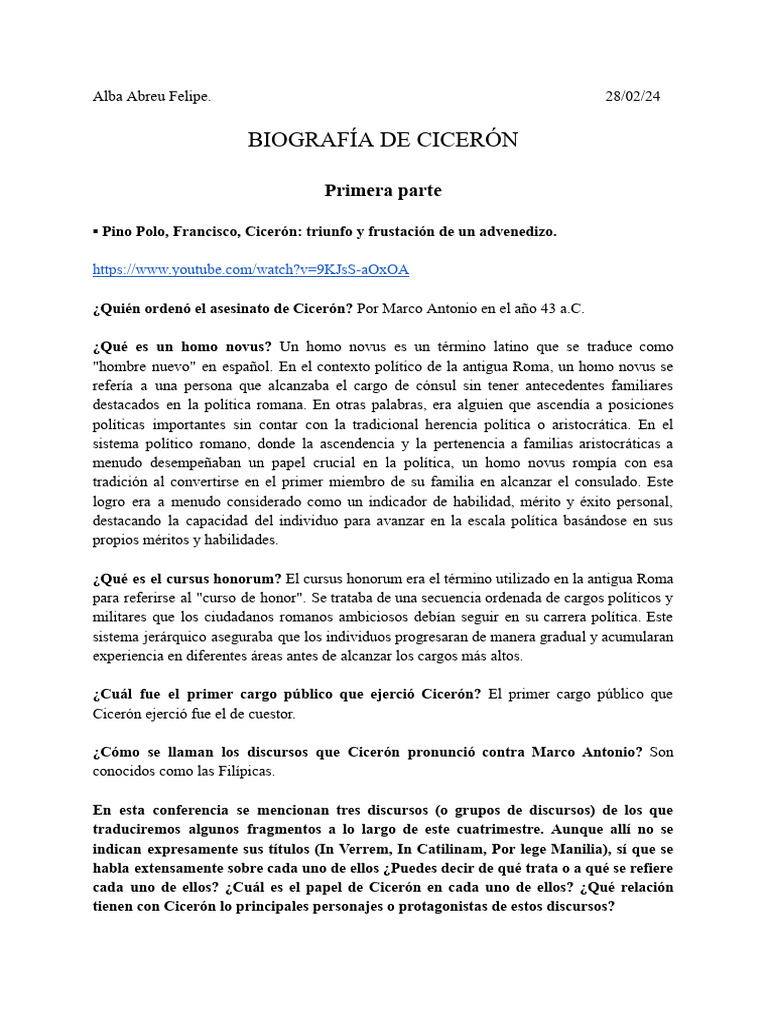 Alba Abreu Felipe. 28/02/24

BIOGRAFÍA DE CICERÓN

Primera parte

▪ Pino Polo, Francisco, Cicerón: triunfo y frustación de un advenedizo.

https://www.youtube.com/watch?v=9KJsS-aOxOA

¿Quién ordenó el asesinato de Cicerón? Por Marco Antonio en el año 43 a.C.

¿Qué es un homo novus? Un homo novus es un término latino que se traduce como "hombre nuevo" en español. En el contexto político de la antigua Roma, un homo novus se refería a una persona que alcanzaba el cargo de cónsul sin tener antecedentes familiares destacados en la política romana. En otras palabras, era alguien que ascendía a posiciones políticas importantes sin contar con la tradicional herencia política o aristocrática. En el sistema político romano, donde la ascendencia y la pertenencia a familias aristocráticas a menudo desempeñaban un papel crucial en la política, un homo novus rompía con esa tradición al convertirse en el primer miembro de su familia en alcanzar el consulado. Este logro era a menudo considerado como un indicador de habilidad, mérito y éxito personal, destacando la capacidad del individuo para avanzar en la escala política basándose en sus propios méritos y habilidades.

¿Qué es el cursus honorum? El cursus honorum era el término utilizado en la antigua Roma para referirse al "curso de honor". Se trataba de una secuencia ordenada de cargos políticos y militares que los ciudadanos romanos ambiciosos debían seguir en su carrera política. Este sistema jerárquico aseguraba que los individuos progresaran de manera gradual y acumularan experiencia en diferentes áreas antes de alcanzar los cargos más altos.

¿Cuál fue el primer cargo público que ejerció Cicerón? El primer cargo público que Cicerón ejerció fue el de cuestor.

¿Cómo se llaman los discursos que Cicerón pronunció contra Marco Antonio? Son conocidos como las Filípicas.

En esta conferencia se mencionan tres discursos (o grupos de discursos) de los que traduciremos algunos fragmentos a lo largo de este cuatrimestre. Aunque allí no se indican expresamente sus títulos (In Verrem, In Catilinam, Por lege Manilia), sí que se habla extensamente sobre cada uno de ellos ¿Puedes decir de qué trata o a qué se refiere cada uno de ellos? ¿Cuál es el papel de Cicerón en cada uno de ellos? ¿Qué relación tienen con Cicerón lo principales personajes o protagonistas de estos discursos?